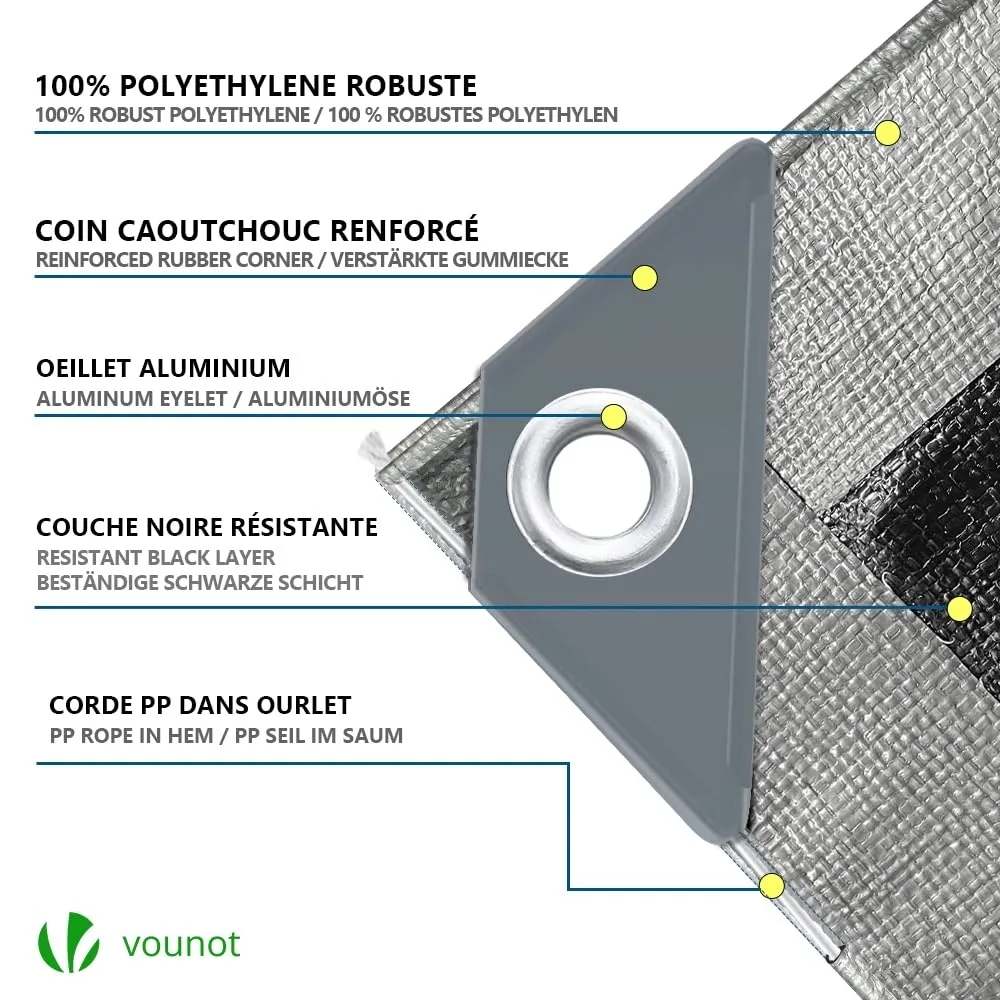 100% POLYETHYLENE ROBUSTE
100% ROBUST POLYETHYLENE / 100 % ROBUSTES POLYETHYLEN

COIN CAOUTCHOUC RENFORCÉ
REINFORCED RUBBER CORNER / VERSTÄRKTE GUMMIECKE

OEILLET ALUMINIUM
ALUMINUM EYELET / ALUMINIUMÖSE

COUCHE NOIRE RÉSISTANTE
RESISTANT BLACK LAYER
BESTÄNDIGE SCHWARZE SCHICHT

CORDE PP DANS OURLET
PP ROPE IN HEM / PP SEIL IM SAUM

vounot